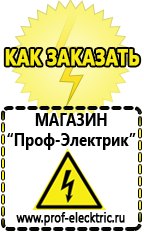 КАК ЗАКАЗАТЬ

МАГАЗИН
“Проф-Электрик”

www.prof-electric.ru